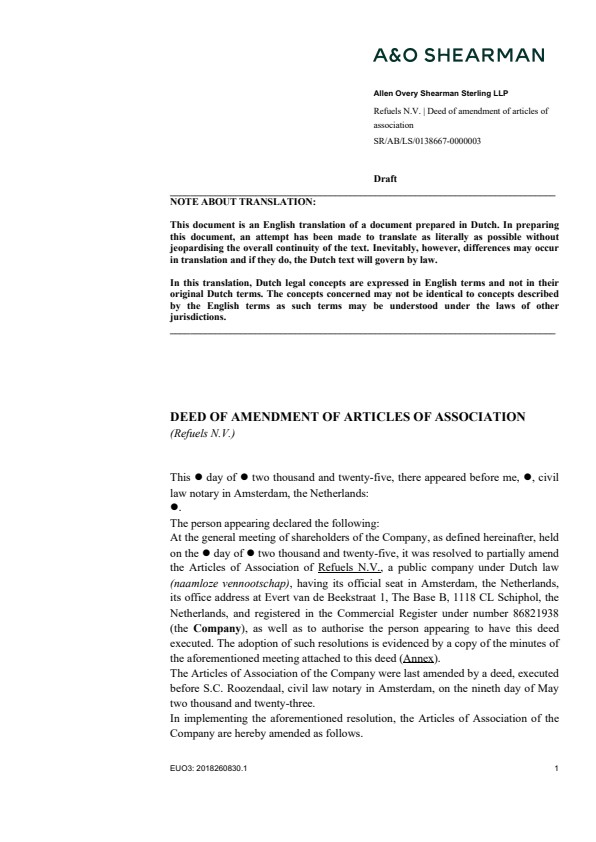 A&O SHEARMAN

Allen Overy Shearman Sterling LLP

Refuels N.V. | Deed of amendment of articles of association

SR/AB/LS/0138667-0000003

Draft

NOTE ABOUT TRANSLATION:

This document is an English translation of a document prepared in Dutch. In preparing this document, an attempt has been made to translate as literally as possible without jeopardising the overall continuity of the text. Inevitably, however, differences may occur in translation and if they do, the Dutch text will govern by law.

In this translation, Dutch legal concepts are expressed in English terms and not in their original Dutch terms. The concepts concerned may not be identical to concepts described by the English terms as such terms may be understood under the laws of other jurisdictions.

DEED OF AMENDMENT OF ARTICLES OF ASSOCIATION
(Refuels N.V.)

This ● day of ● two thousand and twenty-five, there appeared before me, ●, civil law notary in Amsterdam, the Netherlands:
●.
The person appearing declared the following:
At the general meeting of shareholders of the Company, as defined hereinafter, held on the ● day of ● two thousand and twenty-five, it was resolved to partially amend the Articles of Association of Refuels N.V., a public company under Dutch law (naamloze vennootschap), having its official seat in Amsterdam, the Netherlands, its office address at Evert van de Beekstraat 1, The Base B, 1118 CL Schiphol, the Netherlands, and registered in the Commercial Register under number 86821938 (the Company), as well as to authorise the person appearing to have this deed executed. The adoption of such resolutions is evidenced by a copy of the minutes of the aforementioned meeting attached to this deed (Annex).
The Articles of Association of the Company were last amended by a deed, executed before S.C. Roozendaal, civil law notary in Amsterdam, on the nineth day of May two thousand and twenty-three.
In implementing the aforementioned resolution, the Articles of Association of the Company are hereby amended as follows.

EUO3: 2018260830.1 1